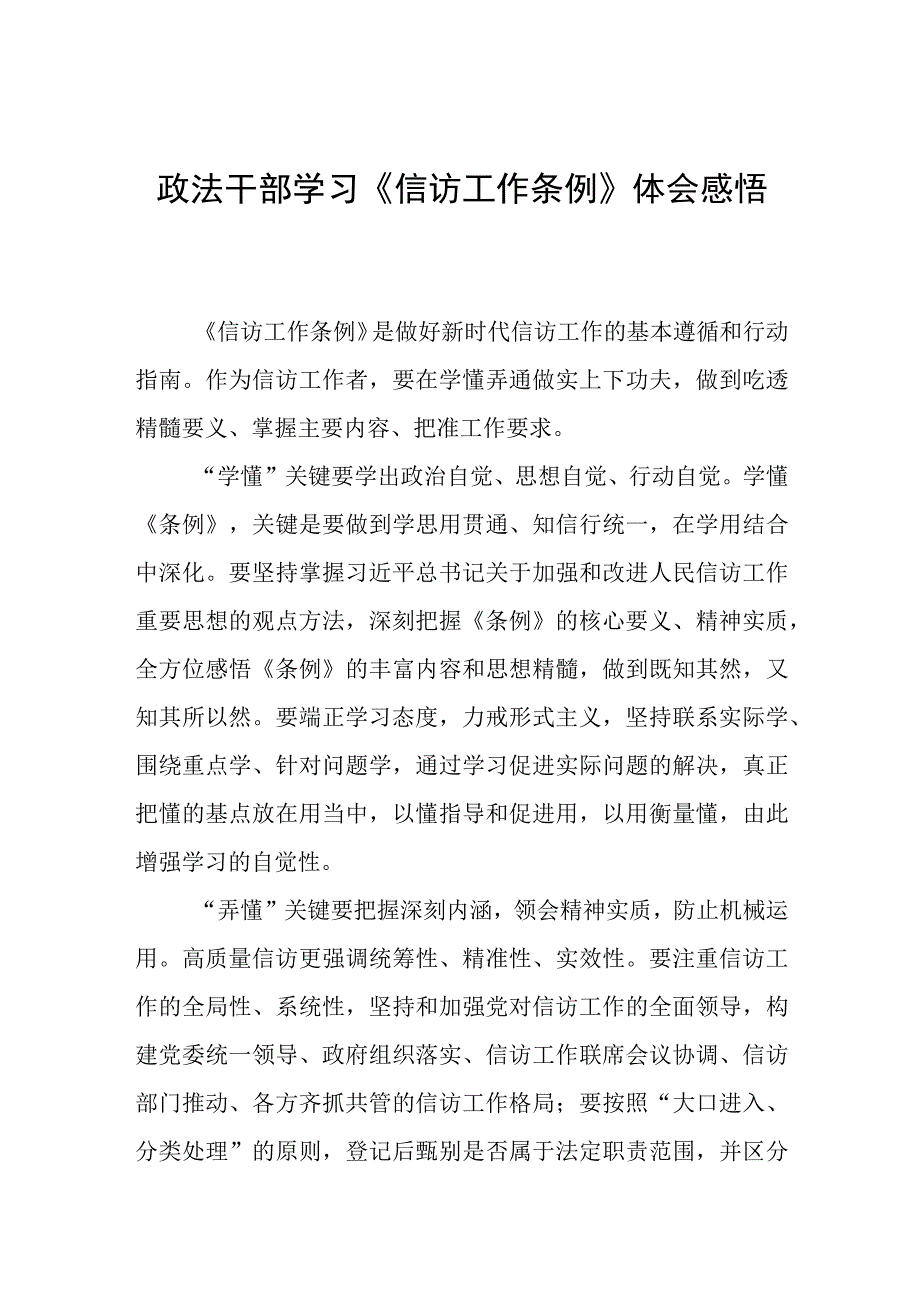 政法干部学习《信访工作条例》体会感悟

《信访工作条例》是做好新时代信访工作的基本遵循和行动指南。作为信访工作者，要在学懂弄通做实上下功夫，做到吃透精髓要义、掌握主要内容、把准工作要求。

“学懂”关键要学出政治自觉、思想自觉、行动自觉。学懂《条例》，关键是要做到学思用贯通、知信行统一，在学用结合中深化。要坚持掌握习近平总书记关于加强和改进人民信访工作重要思想的观点方法，深刻把握《条例》的核心要义、精神实质，全方位感悟《条例》的丰富内容和思想精髓，做到既知其然，又知其所以然。要端正学习态度，力戒形式主义，坚持联系实际学、围绕重点学、针对问题学，通过学习促进实际问题的解决，真正把懂的基点放在用当中，以懂指导和促进用，以用衡量懂，由此增强学习的自觉性。

“弄懂”关键要把握深刻内涵，领会精神实质，防止机械运用。高质量信访更强调统筹性、精准性、实效性。要注重信访工作的全局性、系统性，坚持和加强党对信访工作的全面领导，构建党委统一领导、政府组织落实、信访工作联席会议协调、信访部门推动、各方齐抓共管的信访工作格局；要按照“大口进入、分类处理”的原则，登记后甄别是否属于法定职责范围，并区分